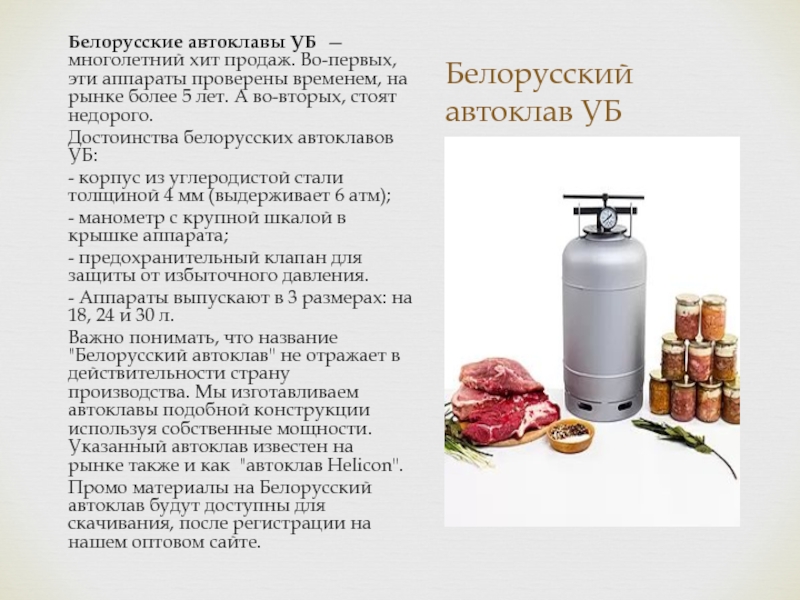 Белорусские автоклавы УБ — многолетний хит продаж. Во-первых, эти аппараты проверены временем, на рынке более 5 лет. А во-вторых, стоят недорого.

Достоинства белорусских автоклавов УБ:

- корпус из углеродистой стали толщиной 4 мм (выдерживает 6 атм);

- манометр с крупной шкалой в крышке аппарата;

- предохранительный клапан для защиты от избыточного давления.

- Аппараты выпускают в 3 размерах: на 18, 24 и 30 л.

Важно понимать, что название "Белорусский автоклав" не отражает в действительности страну производства. Мы изготавливаем автоклавы подобной конструкции используя собственные мощности. Указанный автоклав известен на рынке также и как "автоклав Helicon".

Промо материалы на Белорусский автоклав будут доступны для скачивания, после регистрации на нашем оптовом сайте.

Белорусский автоклав УБ